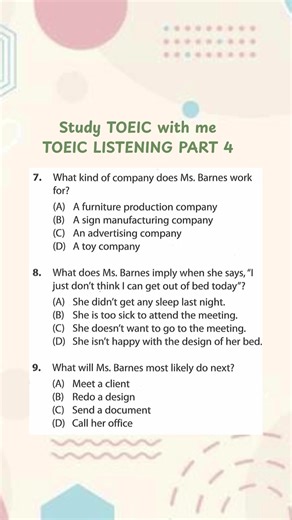 Study TOEIC with me
TOEIC LISTENING PART 4

7. What kind of company does Ms. Barnes work for?
(A) A furniture production company
(B) A sign manufacturing company
(C) An advertising company
(D) A toy company

8. What does Ms. Barnes imply when she says, "I just don't think I can get out of bed today"?
(A) She didn't get any sleep last night.
(B) She is too sick to attend the meeting.
(C) She doesn't want to go to the meeting.
(D) She isn't happy with the design of her bed.

9. What will Ms. Barnes most likely do next?
(A) Meet a client
(B) Redo a design
(C) Send a document
(D) Call her office